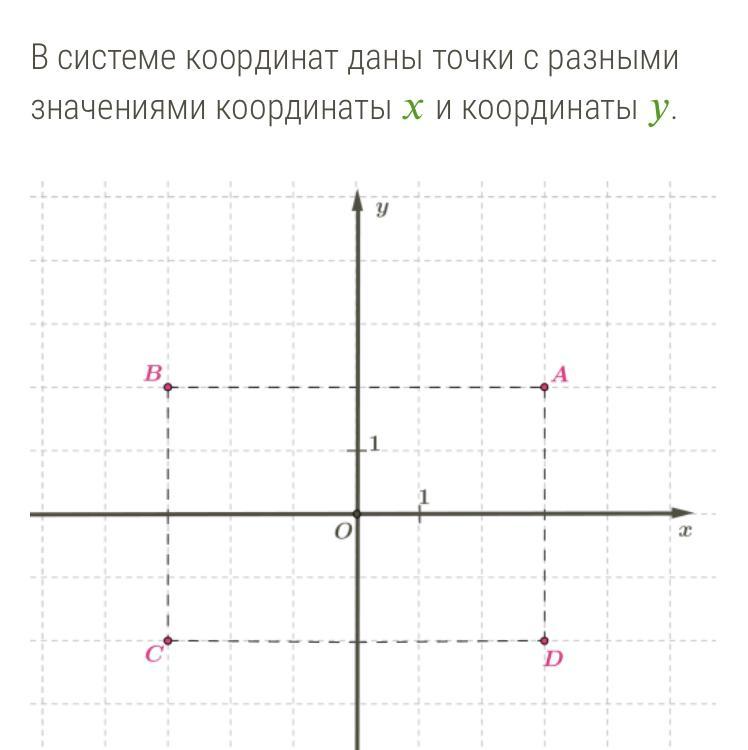 В системе координат даны точки с разными значениями координаты $x$ и координаты $y$.

$y$
$B$
$A$
1
1
$O$
$x$
$C$
$D$